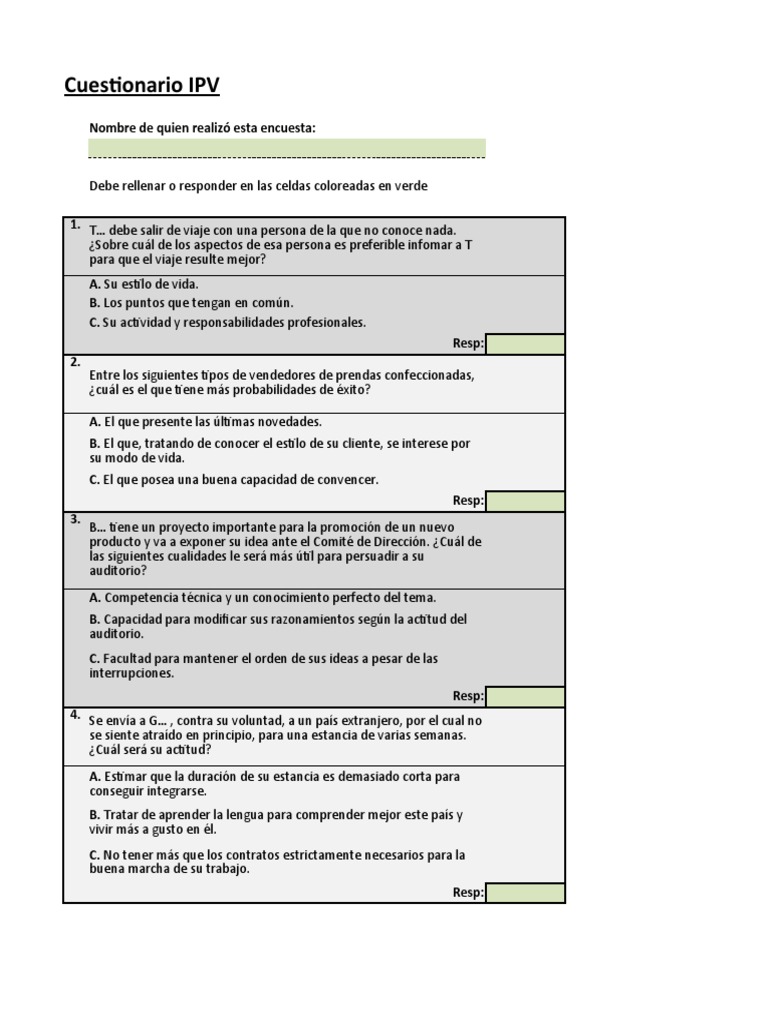 Cuestionario IPV

Nombre de quien realizó esta encuesta:

Debe rellenar o responder en las celdas coloreadas en verde

1. T... debe salir de viaje con una persona de la que no conoce nada. ¿Sobre cuál de los aspectos de esa persona es preferible infomar a T para que el viaje resulte mejor?

A. Su estilo de vida.
B. Los puntos que tengan en común.
C. Su actividad y responsabilidades profesionales.

Resp:

2. Entre los siguientes tipos de vendedores de prendas confeccionadas, ¿cuál es el que tiene más probabilidades de éxito?

A. El que presente las últimas novedades.
B. El que, tratando de conocer el estilo de su cliente, se interese por su modo de vida.
C. El que posea una buena capacidad de convencer.

Resp:

3. B... tiene un proyecto importante para la promoción de un nuevo producto y va a exponer su idea ante el Comité de Dirección. ¿Cuál de las siguientes cualidades le será más útil para persuadir a su auditorio?

A. Competencia técnica y un conocimiento perfecto del tema.
B. Capacidad para modificar sus razonamientos según la actitud del auditorio.
C. Facultad para mantener el orden de sus ideas a pesar de las interrupciones.

Resp:

4. Se envía a G... , contra su voluntad, a un país extranjero, por el cual no se siente atraído en principio, para una estancia de varias semanas. ¿Cuál será su actitud?

A. Estimar que la duración de su estancia es demasiado corta para conseguir integrarse.
B. Tratar de aprender la lengua para comprender mejor este país y vivir más a gusto en él.
C. No tener más que los contratos estrictamente necesarios para la buena marcha de su trabajo.

Resp: